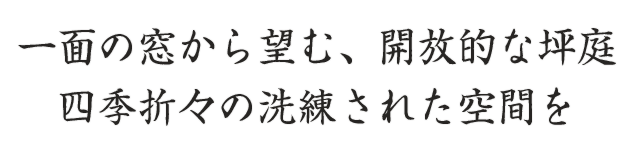 一面の窓から望む、開放的な坪庭
四季折々の洗練された空間を